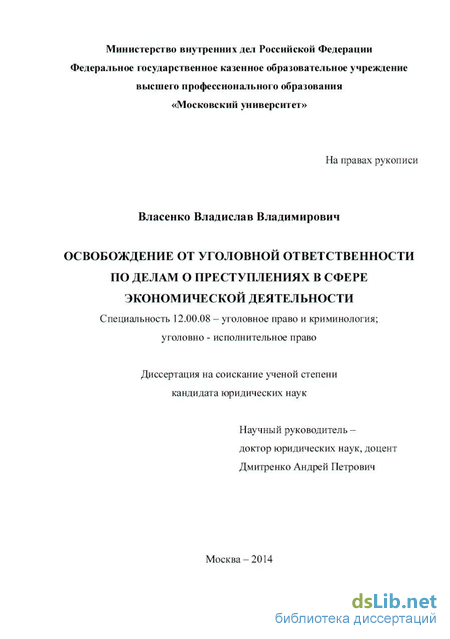 Министерство внутренних дел Российской Федерации
Федеральное государственное казенное образовательное учреждение
высшего профессионального образования
«Московский университет»

На правах рукописи

Власенко Владислав Владимирович

ОСВОБОЖДЕНИЕ ОТ УГОЛОВНОЙ ОТВЕТСТВЕННОСТИ ПО ДЕЛАМ О ПРЕСТУПЛЕНИЯХ В СФЕРЕ ЭКОНОМИЧЕСКОЙ ДЕЯТЕЛЬНОСТИ

Специальность 12.00.08 – уголовное право и криминология; уголовно - исполнительное право

Диссертация на соискание ученой степени
кандидата юридических наук

Научный руководитель –
доктор юридических наук, доцент
Дмитренко Андрей Петрович

Москва – 2014

dsLib.net
библиотека диссертаций